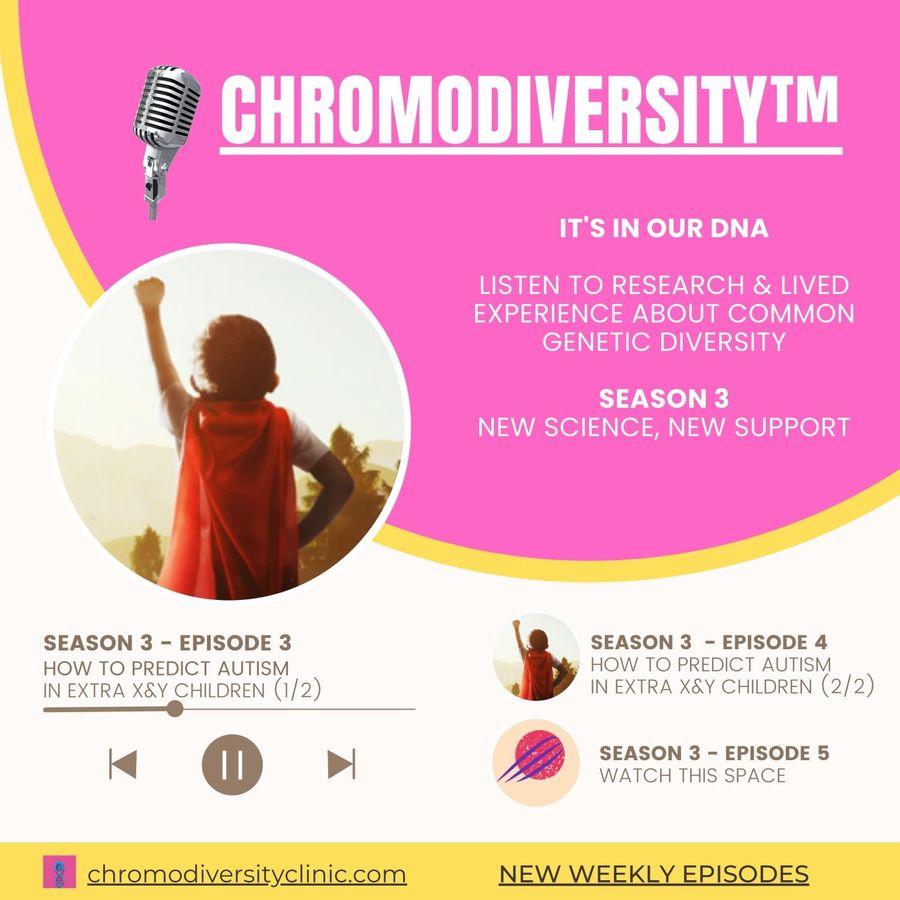 CHROMODIVERSITY™

IT'S IN OUR DNA

LISTEN TO RESEARCH & LIVED EXPERIENCE ABOUT COMMON GENETIC DIVERSITY

SEASON 3
NEW SCIENCE, NEW SUPPORT

SEASON 3 - EPISODE 3
HOW TO PREDICT AUTISM IN EXTRA X&Y CHILDREN (1/2)

SEASON 3 - EPISODE 4
HOW TO PREDICT AUTISM IN EXTRA X&Y CHILDREN (2/2)

SEASON 3 - EPISODE 5
WATCH THIS SPACE

chromodiversityclinic.com

NEW WEEKLY EPISODES